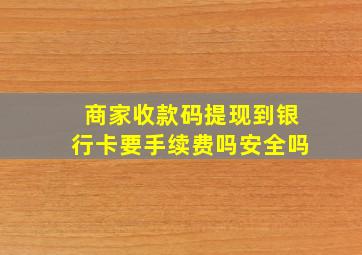 商家收款码提现到银行卡要手续费吗安全吗